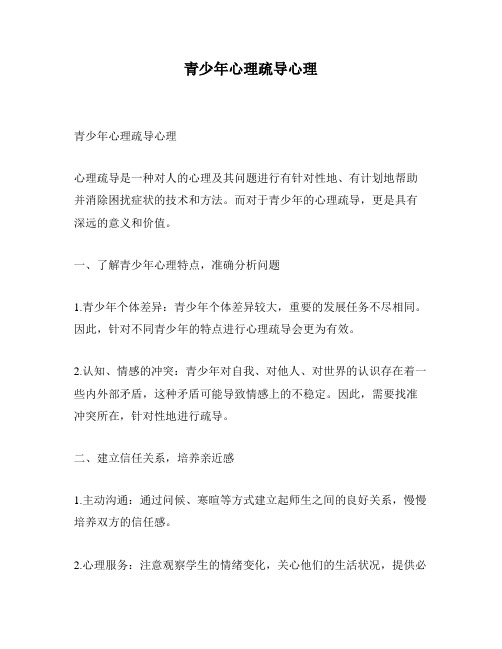 青少年心理疏导心理

青少年心理疏导心理

心理疏导是一种对人的心理及其问题进行有针对性地、有计划地帮助并消除困扰症状的技术和方法。而对于青少年的心理疏导，更是具有深远的意义和价值。

一、了解青少年心理特点，准确分析问题

1.青少年个体差异：青少年个体差异较大，重要的发展任务不尽相同。因此，针对不同青少年的特点进行心理疏导会更为有效。

2.认知、情感的冲突：青少年对自我、对他人、对世界的认识存在着一些内外部矛盾，这种矛盾可能导致情感上的不稳定。因此，需要找准冲突所在，针对性地进行疏导。

二、建立信任关系，培养亲近感

1.主动沟通：通过问候、寒暄等方式建立起师生之间的良好关系，慢慢培养双方的信任感。

2.心理服务：注意观察学生的情绪变化，关心他们的生活状况，提供必